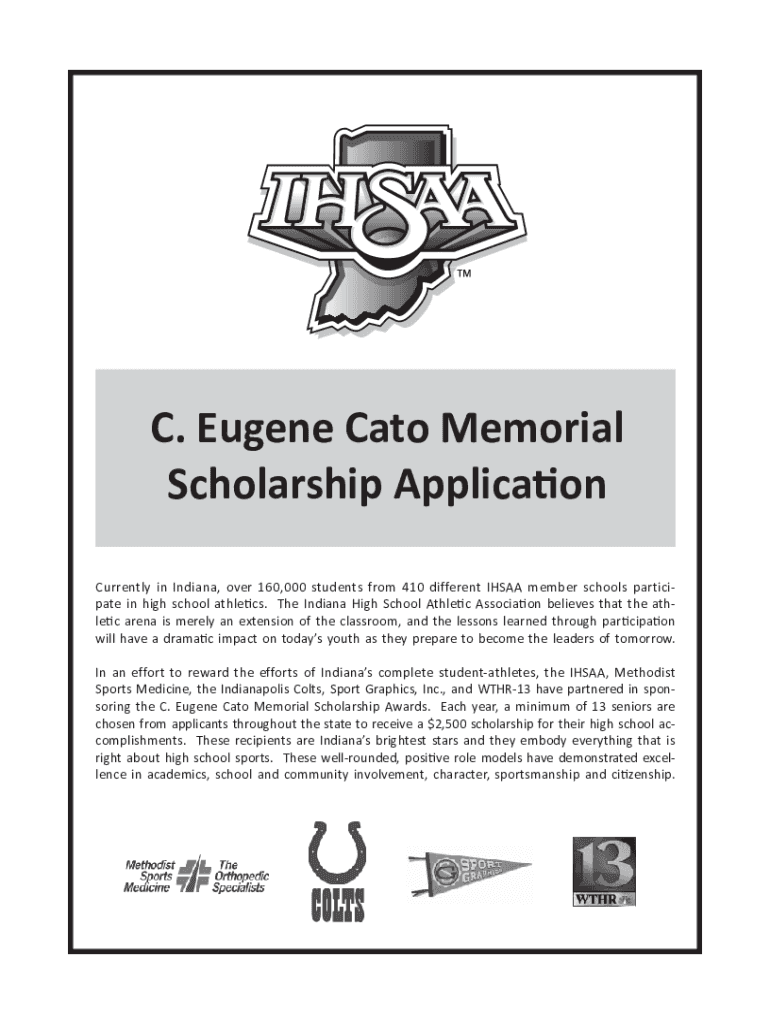 IHSAA
TM

C. Eugene Cato Memorial Scholarship Application

Currently in Indiana, over 160,000 students from 410 different IHSAA member schools participate in high school athletics. The Indiana High School Athletic Association believes that the athletic arena is merely an extension of the classroom, and the lessons learned through participation will have a dramatic impact on today's youth as they prepare to become the leaders of tomorrow.

In an effort to reward the efforts of Indiana's complete student-athletes, the IHSAA, Methodist Sports Medicine, the Indianapolis Colts, Sport Graphics, Inc., and WTHR-13 have partnered in sponsoring the C. Eugene Cato Memorial Scholarship Awards. Each year, a minimum of 13 seniors are chosen from applicants throughout the state to receive a $2,500 scholarship for their high school accomplishments. These recipients are Indiana's brightest stars and they embody everything that is right about high school sports. These well-rounded, positive role models have demonstrated excellence in academics, school and community involvement, character, sportsmanship and citizenship.

Methodist Sports Medicine The Orthopedic Specialists

COLTS

SPORT GRAPHICS

13 WTHR